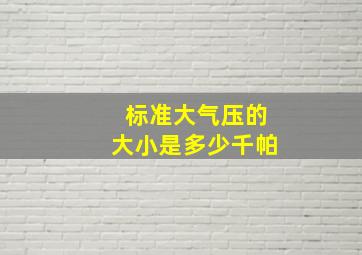 标准大气压的
大小是多少千帕